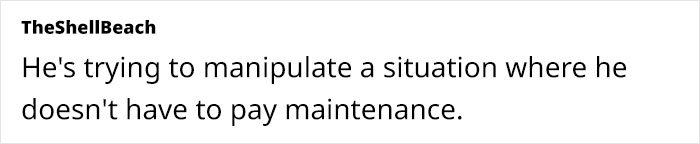 TheShellBeach

He's trying to manipulate a situation where he doesn't have to pay maintenance.